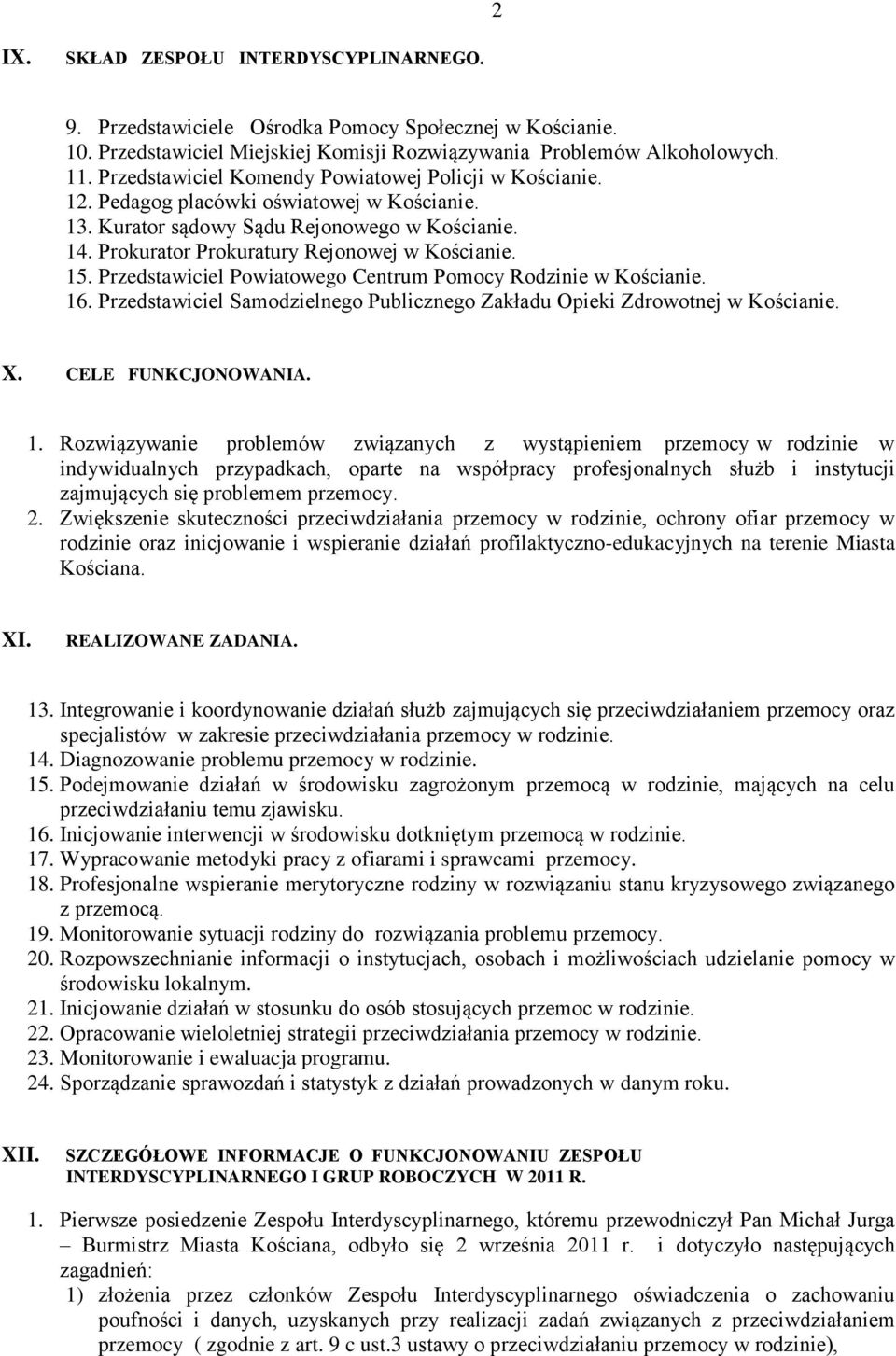 2

IX. SKŁAD ZESPOŁU INTERDYSCYPLINARNEGO.

9. Przedstawiciele Ośrodka Pomocy Społecznej w Kościanie.
10. Przedstawiciel Miejskiej Komisji Rozwiązywania Problemów Alkoholowych.
11. Przedstawiciel Komendy Powiatowej Policji w Kościanie.
12. Pedagog placówki oświatowej w Kościanie.
13. Kurator sądowy Sądu Rejonowego w Kościanie.
14. Prokurator Prokuratury Rejonowej w Kościanie.
15. Przedstawiciel Powiatowego Centrum Pomocy Rodzinie w Kościanie.
16. Przedstawiciel Samodzielnego Publicznego Zakładu Opieki Zdrowotnej w Kościanie.

X. CELE FUNKCJONOWANIA.

1. Rozwiązywanie problemów związanych z wystąpieniem przemocy w rodzinie w indywidualnych przypadkach, oparte na współpracy profesjonalnych służb i instytucji zajmujących się problemem przemocy.
2. Zwiększenie skuteczności przeciwdziałania przemocy w rodzinie, ochrony ofiar przemocy w rodzinie oraz inicjowanie i wspieranie działań profilaktyczno-edukacyjnych na terenie Miasta Kościana.

XI. REALIZOWANE ZADANIA.

13. Integrowanie i koordynowanie działań służb zajmujących się przeciwdziałaniem przemocy oraz specjalistów w zakresie przeciwdziałania przemocy w rodzinie.
14. Diagnozowanie problemu przemocy w rodzinie.
15. Podejmowanie działań w środowisku zagrożonym przemocą w rodzinie, mających na celu przeciwdziałaniu temu zjawisku.
16. Inicjowanie interwencji w środowisku dotkniętym przemocą w rodzinie.
17. Wypracowanie metodyki pracy z ofiarami i sprawcami przemocy.
18. Profesjonalne wspieranie merytoryczne rodziny w rozwiązaniu stanu kryzysowego związanego z przemocą.
19. Monitorowanie sytuacji rodziny do rozwiązania problemu przemocy.
20. Rozpowszechnianie informacji o instytucjach, osobach i możliwościach udzielanie pomocy w środowisku lokalnym.
21. Inicjowanie działań w stosunku do osób stosujących przemoc w rodzinie.
22. Opracowanie wieloletniej strategii przeciwdziałania przemocy w rodzinie.
23. Monitorowanie i ewaluacja programu.
24. Sporządzanie sprawozdań i statystyk z działań prowadzonych w danym roku.

XII. SZCZEGÓŁOWE INFORMACJE O FUNKCJONOWANIU ZESPOŁU INTERDYSCYPLINARNEGO I GRUP ROBOCZYCH W 2011 R.

1. Pierwsze posiedzenie Zespołu Interdyscyplinarnego, któremu przewodniczył Pan Michał Jurga – Burmistrz Miasta Kościana, odbyło się 2 września 2011 r. i dotyczyło następujących zagadnień:
1) złożenia przez członków Zespołu Interdyscyplinarnego oświadczenia o zachowaniu poufności i danych, uzyskanych przy realizacji zadań związanych z przeciwdziałaniem przemocy ( zgodnie z art. 9 c ust.3 ustawy o przeciwdziałaniu przemocy w rodzinie),